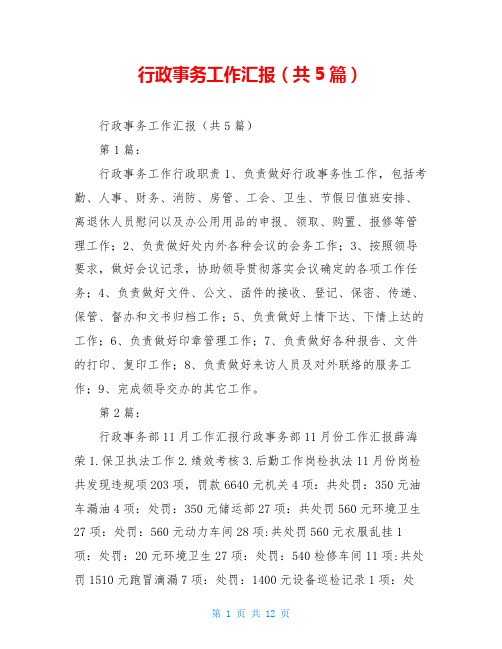 行政事务工作汇报（共5篇）

行政事务工作汇报（共5篇）

第1篇：

行政事务工作行政职责1、负责做好行政事务性工作，包括考勤、人事、财务、消防、房管、工会、卫生、节假日值班安排、离退休人员慰问以及办公用用品的申报、领取、购置、报修等管理工作；2、负责做好处内外各种会议的会务工作；3、按照领导要求，做好会议记录，协助领导贯彻落实会议确定的各项工作任务；4、负责做好文件、公文、函件的接收、登记、保密、传递、保管、督办和文书归档工作；5、负责做好上情下达、下情上达的工作；6、负责做好印章管理工作；7、负责做好各种报告、文件的打印、复印工作；8、负责做好来访人员及对外联络的服务工作；9、完成领导交办的其它工作。

第2篇：

行政事务部11月工作汇报行政事务部11月份工作汇报薛海荣1.保卫执法工作2.绩效考核3.后勤工作岗检执法11月份岗检共发现违规项203项，罚款6640元机关4项：共处罚：350元油车漏油4项：处罚：350元储运部27项：共处罚560元环境卫生27项：处罚：560元动力车间28项：共处罚560元衣服乱挂1项：处罚：20元环境卫生27项：处罚：540检修车间11项：共处罚1510元跑冒滴漏7项：处罚：1400元设备巡检记录1项：处

第 1 页 共 12 页